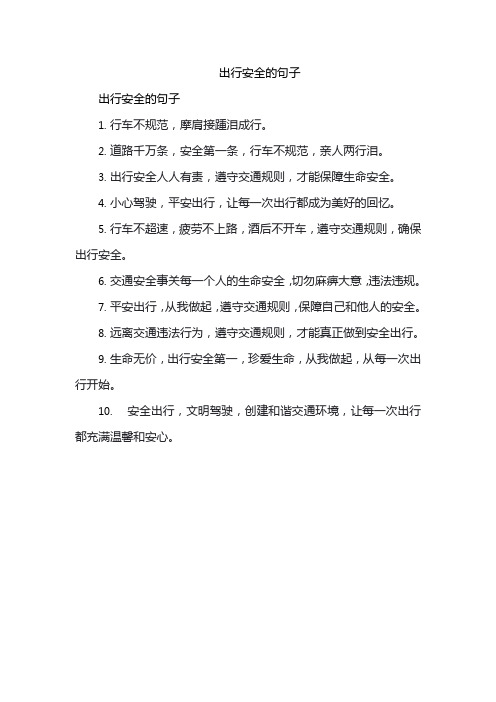 出行安全的句子

出行安全的句子

1. 行车不规范，摩肩接踵泪成行。

2. 道路千万条，安全第一条，行车不规范，亲人两行泪。

3. 出行安全人人有责，遵守交通规则，才能保障生命安全。

4. 小心驾驶，平安出行，让每一次出行都成为美好的回忆。

5. 行车不超速，疲劳不上路，酒后不开车，遵守交通规则，确保出行安全。

6. 交通安全事关每一个人的生命安全，切勿麻痹大意，违法违规。

7. 平安出行，从我做起，遵守交通规则，保障自己和他人的安全。

8. 远离交通违法行为，遵守交通规则，才能真正做到安全出行。

9. 生命无价，出行安全第一，珍爱生命，从我做起，从每一次出行开始。

10. 安全出行，文明驾驶，创建和谐交通环境，让每一次出行都充满温馨和安心。